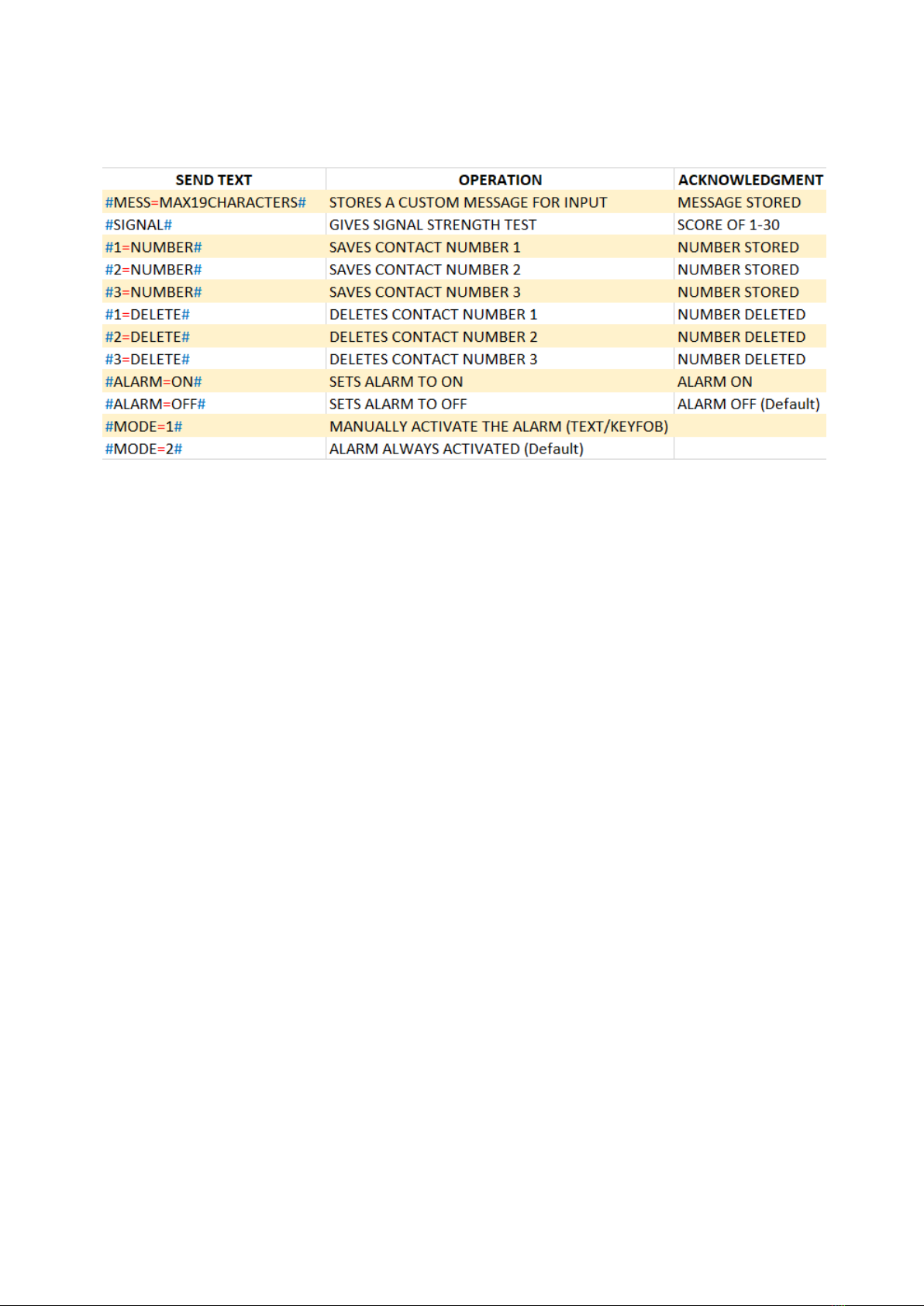 | SEND TEXT | OPERATION | ACKNOWLEDGMENT |
|---|---|---|
| #MESS=MAX19CHARACTERS# | STORES A CUSTOM MESSAGE FOR INPUT | MESSAGE STORED |
| #SIGNAL# | GIVES SIGNAL STRENGTH TEST | SCORE OF 1-30 |
| #1=NUMBER# | SAVES CONTACT NUMBER 1 | NUMBER STORED |
| #2=NUMBER# | SAVES CONTACT NUMBER 2 | NUMBER STORED |
| #3=NUMBER# | SAVES CONTACT NUMBER 3 | NUMBER STORED |
| #1=DELETE# | DELETES CONTACT NUMBER 1 | NUMBER DELETED |
| #2=DELETE# | DELETES CONTACT NUMBER 2 | NUMBER DELETED |
| #3=DELETE# | DELETES CONTACT NUMBER 3 | NUMBER DELETED |
| #ALARM=ON# | SETS ALARM TO ON | ALARM ON |
| #ALARM=OFF# | SETS ALARM TO OFF | ALARM OFF (Default) |
| #MODE=1# | MANUALLY ACTIVATE THE ALARM (TEXT/KEYFOB) | |
| #MODE=2# | ALARM ALWAYS ACTIVATED (Default) | |